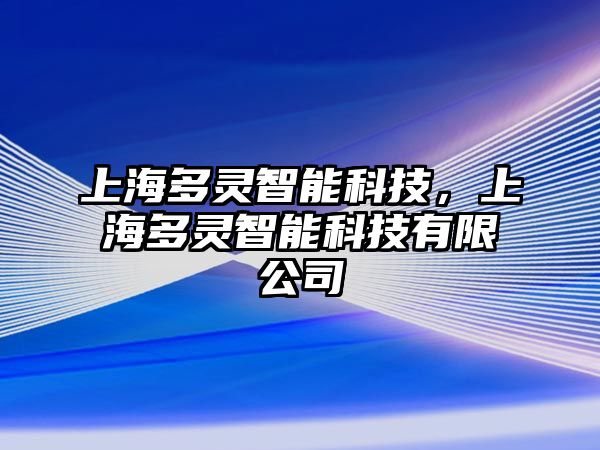 上海多灵智能科技，上海多灵智能科技有限公司